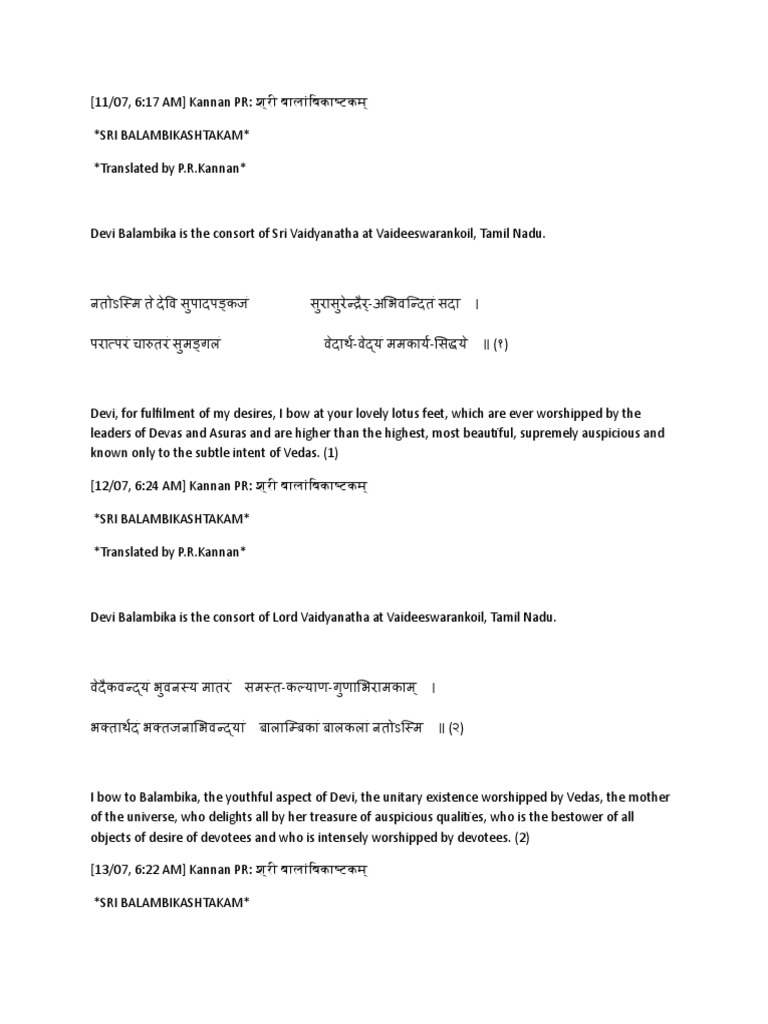 [11/07, 6:17 AM] Kannan PR: श्री बालांबिकाष्टकम्

*SRI BALAMBIKASHTAKAM*

*Translated by P.R.Kannan*

Devi Balambika is the consort of Sri Vaidyanatha at Vaideeswarankoil, Tamil Nadu.

नतोऽस्मि ते देवि सुपादपङ्कजं सुरासुरेन्द्रैर्-अभिवन्दितं सदा ।

परात्परं चारुतरं सुमङ्गलं वेदार्थ-वेद्यं ममकार्य-सिद्धये ॥ (१)

Devi, for fulfilment of my desires, I bow at your lovely lotus feet, which are ever worshipped by the leaders of Devas and Asuras and are higher than the highest, most beautiful, supremely auspicious and known only to the subtle intent of Vedas. (1)

[12/07, 6:24 AM] Kannan PR: श्री बालांबिकाष्टकम्

*SRI BALAMBIKASHTAKAM*

*Translated by P.R.Kannan*

Devi Balambika is the consort of Lord Vaidyanatha at Vaideeswarankoil, Tamil Nadu.

वेदैकवन्द्यं भुवनस्य मातरं समस्त-कल्याण-गुणाभिरामकाम् ।

भक्तार्थदं भक्तजनाभिवन्द्यां बालाम्बिकां बालकलां नतोऽस्मि ॥ (२)

I bow to Balambika, the youthful aspect of Devi, the unitary existence worshipped by Vedas, the mother of the universe, who delights all by her treasure of auspicious qualities, who is the bestower of all objects of desire of devotees and who is intensely worshipped by devotees. (2)

[13/07, 6:22 AM] Kannan PR: श्री बालांबिकाष्टकम्

*SRI BALAMBIKASHTAKAM*